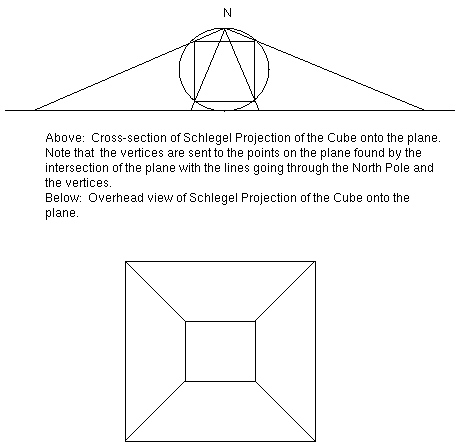 N

Above: Cross-section of Schlegel Projection of the Cube onto the plane. Note that the vertices are sent to the points on the plane found by the intersection of the plane with the lines going through the North Pole and the vertices.
Below: Overhead view of Schlegel Projection of the Cube onto the plane.